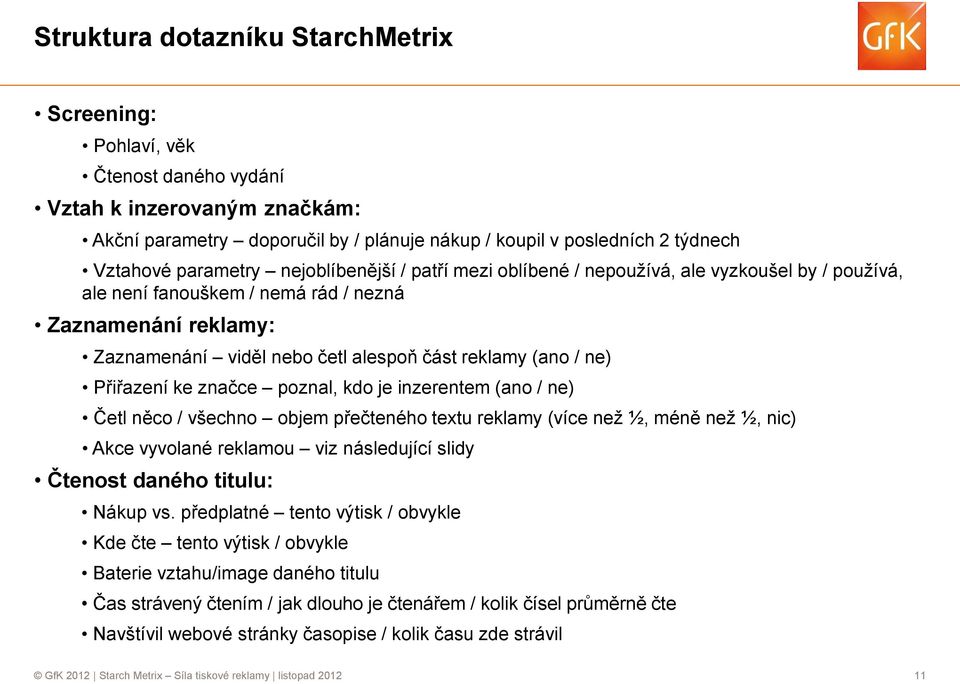 Struktura dotazníku StarchMetrix

GfK

• Screening:
• Pohlaví, věk
• Čtenost daného vydání

• Vztah k inzerovaným značkám:
• Akční parametry – doporučil by / plánuje nákup / koupil v posledních 2 týdnech
• Vztahové parametry – nejoblíbenější / patří mezi oblíbené / nepoužívá, ale vyzkoušel by / používá, ale není fanouškem / nemá rád / nezná

• Zaznamenání reklamy:
• Zaznamenání – viděl nebo četl alespoň část reklamy (ano / ne)
• Přiřazení ke značce – poznal, kdo je inzerentem (ano / ne)
• Četl něco / všechno – objem přečteného textu reklamy (více než ½, méně než ½, nic)
• Akce vyvolané reklamou – viz následující slidy

• Čtenost daného titulu:
• Nákup vs. předplatné – tento výtisk / obvykle
• Kde čte – tento výtisk / obvykle
• Baterie vztahu/image daného titulu
• Čas strávený čtením / jak dlouho je čtenářem / kolik čísel průměrně čte
• Navštívil webové stránky časopise / kolik času zde strávil

© GfK 2012 | Starch Metrix – Síla tiskové reklamy | listopad 2012

11